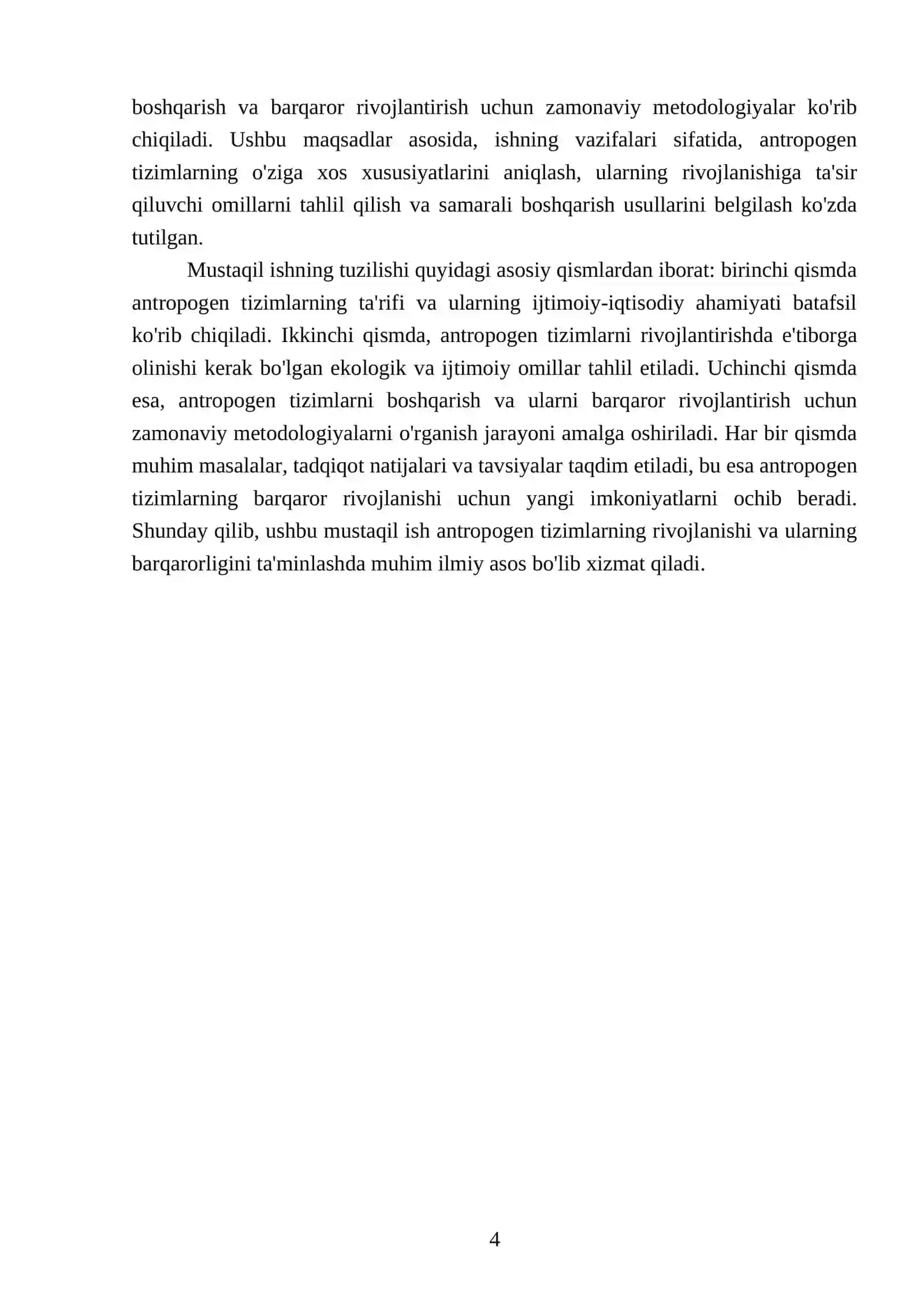 boshqarish va barqaror rivojlantirish uchun zamonaviy metodologiyalar ko'rib chiqiladi. Ushbu maqsadlar asosida, ishning vazifalari sifatida, antropogen tizimlarning o'ziga xos xususiyatlarini aniqlash, ularning rivojlanishiga ta'sir qiluvchi omillarni tahlil qilish va samarali boshqarish usullarini belgilash ko'zda tutilgan.

Mustaqil ishning tuzilishi quyidagi asosiy qismlardan iborat: birinchi qismda antropogen tizimlarning ta'rifi va ularning ijtimoiy-iqtisodiy ahamiyati batafsil ko'rib chiqiladi. Ikkinchi qismda, antropogen tizimlarni rivojlantirishda e'tiborga olinishi kerak bo'lgan ekologik va ijtimoiy omillar tahlil etiladi. Uchinchi qismda esa, antropogen tizimlarni boshqarish va ularni barqaror rivojlantirish uchun zamonaviy metodologiyalarni o'rganish jarayoni amalga oshiriladi. Har bir qismda muhim masalalar, tadqiqot natijalari va tavsiyalar taqdim etiladi, bu esa antropogen tizimlarning barqaror rivojlanishi uchun yangi imkoniyatlarni ochib beradi. Shunday qilib, ushbu mustaqil ish antropogen tizimlarning rivojlanishi va ularning barqarorligini ta'minlashda muhim ilmiy asos bo'lib xizmat qiladi.

4